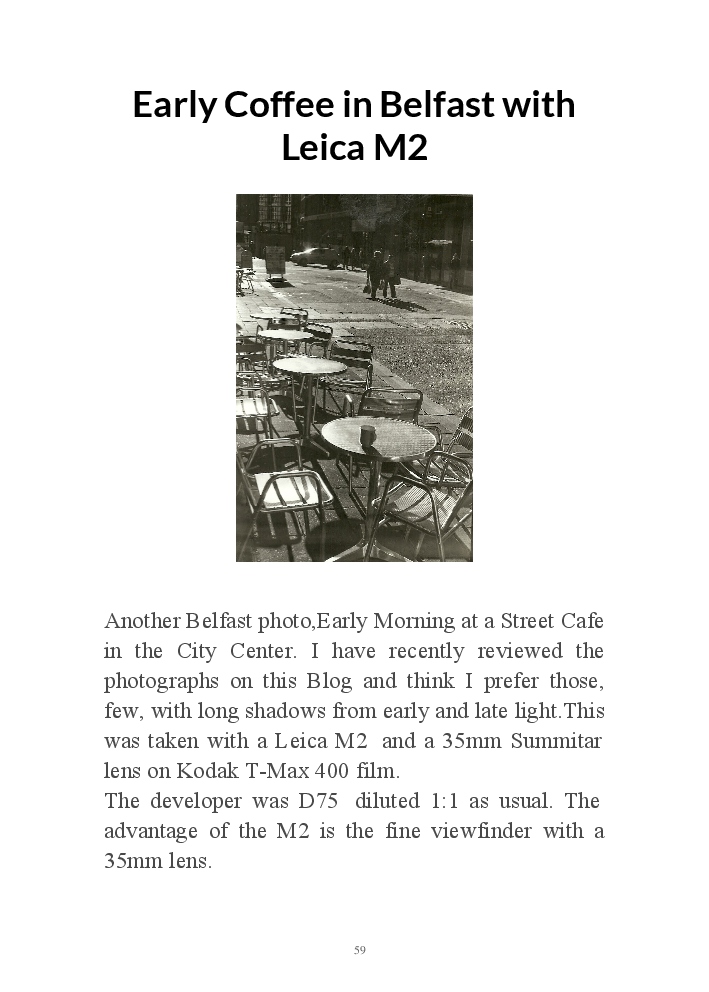 Early Coffee in Belfast with Leica M2

Another Belfast photo,Early Morning at a Street Cafe in the City Center. I have recently reviewed the photographs on this Blog and think I prefer those, few, with long shadows from early and late light.This was taken with a Leica M2 and a 35mm Summitar lens on Kodak T-Max 400 film.
The developer was D75 diluted 1:1 as usual. The advantage of the M2 is the fine viewfinder with a 35mm lens.

59